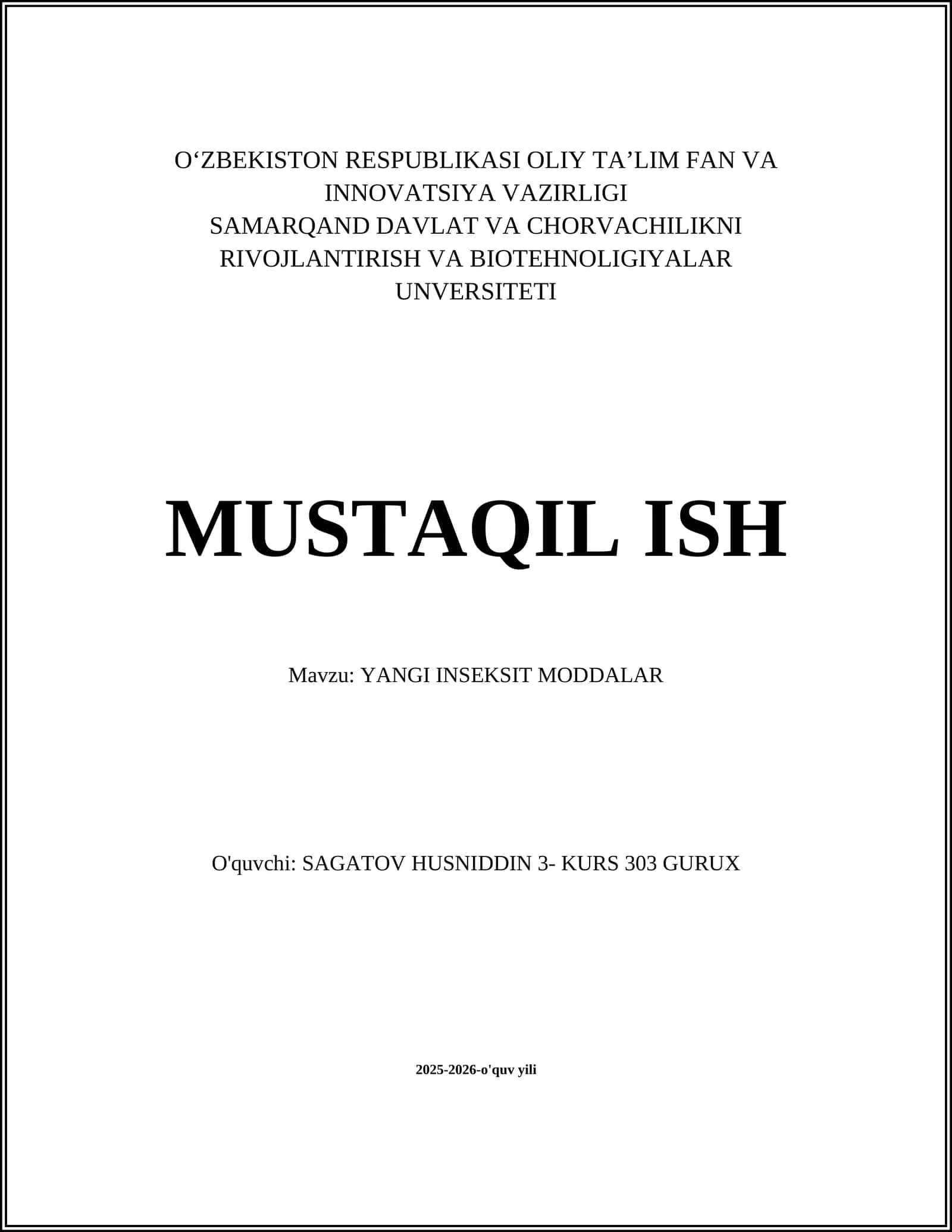 O‘ZBEKISTON RESPUBLIKASI OLIY TA’LIM FAN VA INNOVATSIYA VAZIRLIGI
SAMARQAND DAVLAT VA CHORVACHILIKNI RIVOJLANTIRISH VA BIOTEHNOLIGIYALAR UNVERSITETI

MUSTAQIL ISH

Mavzu: YANGI INSEKSIT MODDALAR

O'quvchi: SAGATOV HUSNIDDIN 3- KURS 303 GURUX

2025-2026-o'quv yili